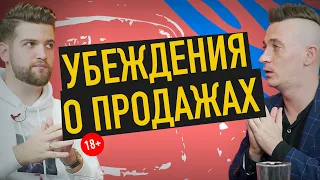 УБЕЖДЕНИЯ
О ПРОДАЖАХ
18+